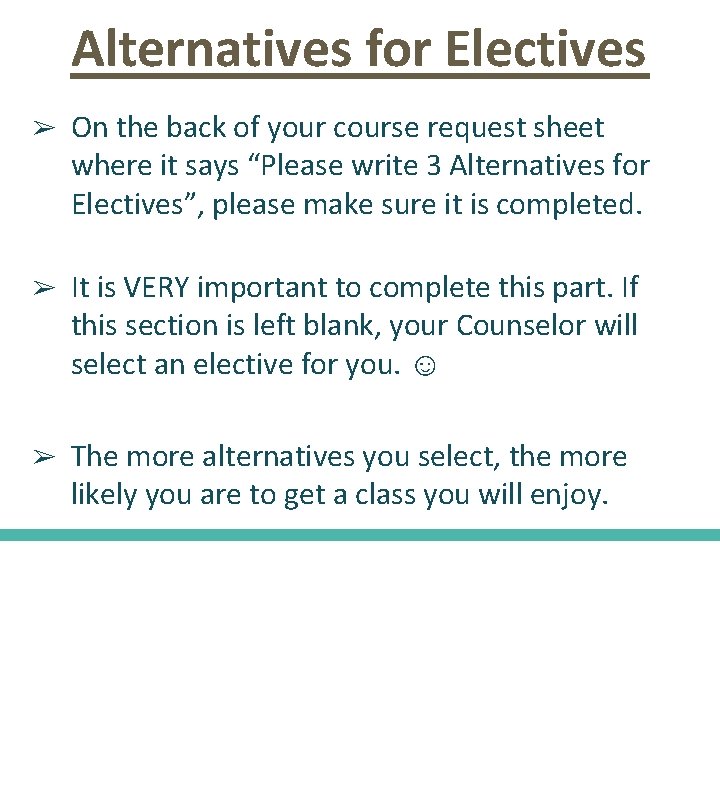 Alternatives for Electives

➢ On the back of your course request sheet where it says “Please write 3 Alternatives for Electives”, please make sure it is completed.

➢ It is VERY important to complete this part. If this section is left blank, your Counselor will select an elective for you. ☺

➢ The more alternatives you select, the more likely you are to get a class you will enjoy.